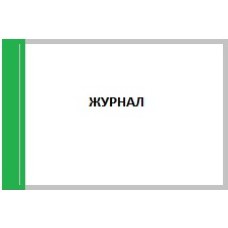 ЖУРНАЛ